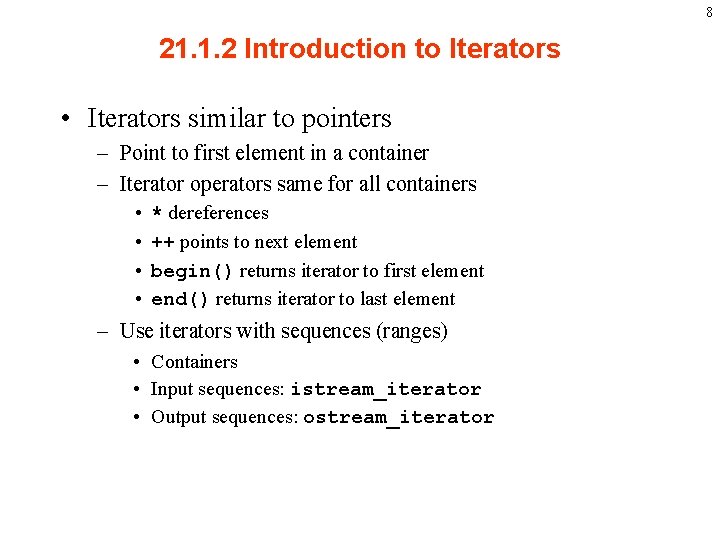 8

21.1.2 Introduction to Iterators

• Iterators similar to pointers
– Point to first element in a container
– Iterator operators same for all containers
• * dereferences
• ++ points to next element
• begin() returns iterator to first element
• end() returns iterator to last element
– Use iterators with sequences (ranges)
• Containers
• Input sequences: istream_iterator
• Output sequences: ostream_iterator